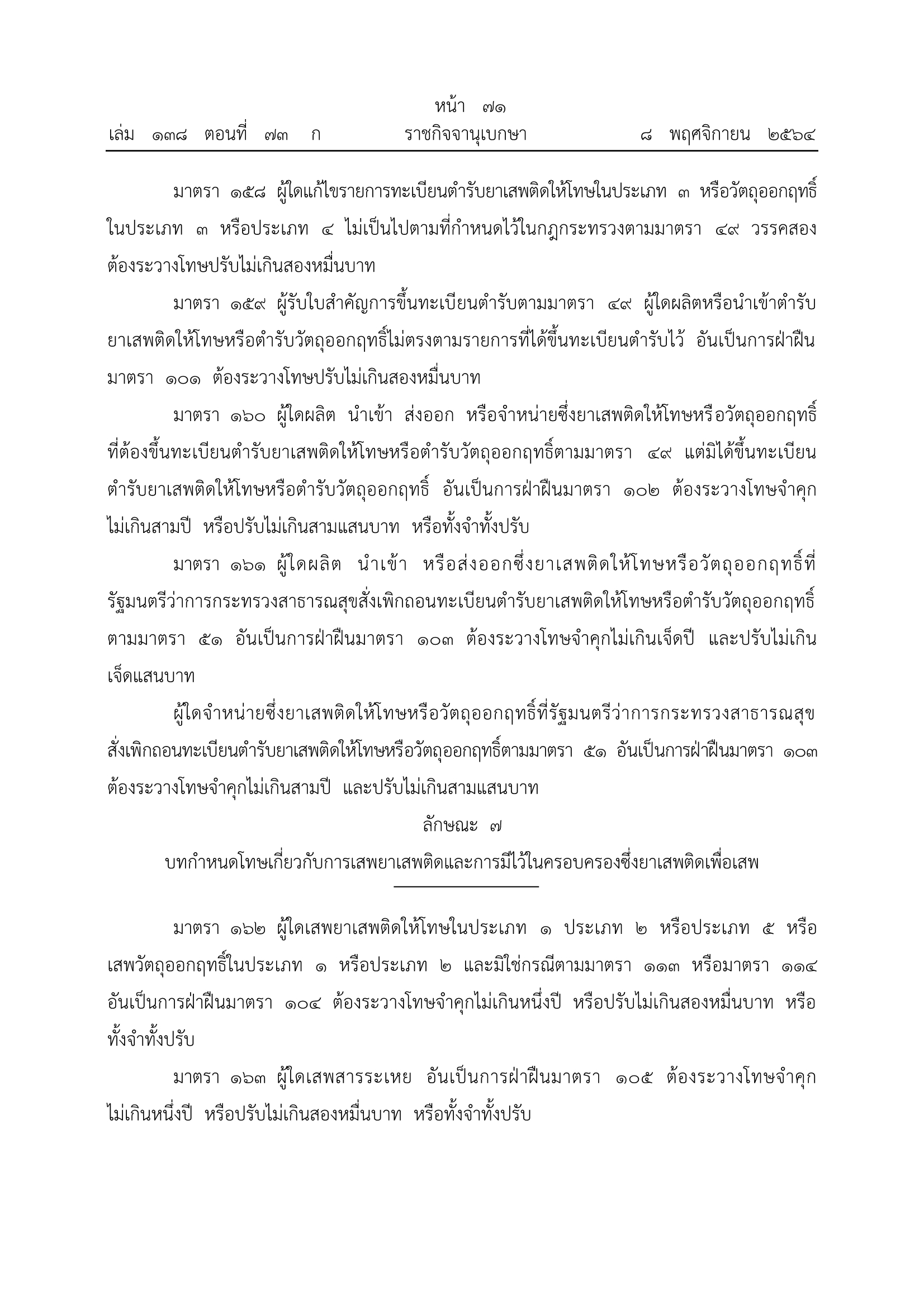 หน้า ๗๑
เล่ม ๑๓๘ ตอนที่ ๗๓ ก ราชกิจจานุเบกษา ๘ พฤศจิกายน ๒๕๖๔

มาตรา ๑๕๘ ผู้ใดแก้ไขรายการทะเบียนตำรับยาเสพติดให้โทษในประเภท ๓ หรือวัตถุออกฤทธิ์ในประเภท ๓ หรือประเภท ๔ ไม่เป็นไปตามที่กำหนดไว้ในกฎกระทรวงตามมาตรา ๔๙ วรรคสอง ต้องระวางโทษปรับไม่เกินสองหมื่นบาท

มาตรา ๑๕๙ ผู้รับใบสำคัญการขึ้นทะเบียนตำรับตามมาตรา ๔๙ ผู้ใดผลิตหรือนำเข้าตำรับยาเสพติดให้โทษหรือตำรับวัตถุออกฤทธิ์ไม่ตรงตามรายการที่ได้ขึ้นทะเบียนตำรับไว้ อันเป็นการฝ่าฝืนมาตรา ๑๐๑ ต้องระวางโทษปรับไม่เกินสองหมื่นบาท

มาตรา ๑๖๐ ผู้ใดผลิต นำเข้า ส่งออก หรือจำหน่ายซึ่งยาเสพติดให้โทษหรือวัตถุออกฤทธิ์ที่ต้องขึ้นทะเบียนตำรับยาเสพติดให้โทษหรือตำรับวัตถุออกฤทธิ์ตามมาตรา ๔๙ แต่มิได้ขึ้นทะเบียนตำรับยาเสพติดให้โทษหรือตำรับวัตถุออกฤทธิ์ อันเป็นการฝ่าฝืนมาตรา ๑๐๒ ต้องระวางโทษจำคุกไม่เกินสามปี หรือปรับไม่เกินสามแสนบาท หรือทั้งจำทั้งปรับ

มาตรา ๑๖๑ ผู้ใดผลิต นำเข้า หรือส่งออกซึ่งยาเสพติดให้โทษหรือวัตถุออกฤทธิ์ที่รัฐมนตรีว่าการกระทรวงสาธารณสุขสั่งเพิกถอนทะเบียนตำรับยาเสพติดให้โทษหรือตำรับวัตถุออกฤทธิ์ตามมาตรา ๕๑ อันเป็นการฝ่าฝืนมาตรา ๑๐๓ ต้องระวางโทษจำคุกไม่เกินเจ็ดปี และปรับไม่เกินเจ็ดแสนบาท

ผู้ใดจำหน่ายซึ่งยาเสพติดให้โทษหรือวัตถุออกฤทธิ์ที่รัฐมนตรีว่าการกระทรวงสาธารณสุขสั่งเพิกถอนทะเบียนตำรับยาเสพติดให้โทษหรือวัตถุออกฤทธิ์ตามมาตรา ๕๑ อันเป็นการฝ่าฝืนมาตรา ๑๐๓ ต้องระวางโทษจำคุกไม่เกินสามปี และปรับไม่เกินสามแสนบาท

ลักษณะ ๗
บทกำหนดโทษเกี่ยวกับการเสพยาเสพติดและการมีไว้ในครอบครองซึ่งยาเสพติดเพื่อเสพ

มาตรา ๑๖๒ ผู้ใดเสพยาเสพติดให้โทษในประเภท ๑ ประเภท ๒ หรือประเภท ๕ หรือเสพวัตถุออกฤทธิ์ในประเภท ๑ หรือประเภท ๒ และมิใช่กรณีตามมาตรา ๑๑๓ หรือมาตรา ๑๑๔ อันเป็นการฝ่าฝืนมาตรา ๑๐๔ ต้องระวางโทษจำคุกไม่เกินหนึ่งปี หรือปรับไม่เกินสองหมื่นบาท หรือทั้งจำทั้งปรับ

มาตรา ๑๖๓ ผู้ใดเสพสารระเหย อันเป็นการฝ่าฝืนมาตรา ๑๐๕ ต้องระวางโทษจำคุกไม่เกินหนึ่งปี หรือปรับไม่เกินสองหมื่นบาท หรือทั้งจำทั้งปรับ